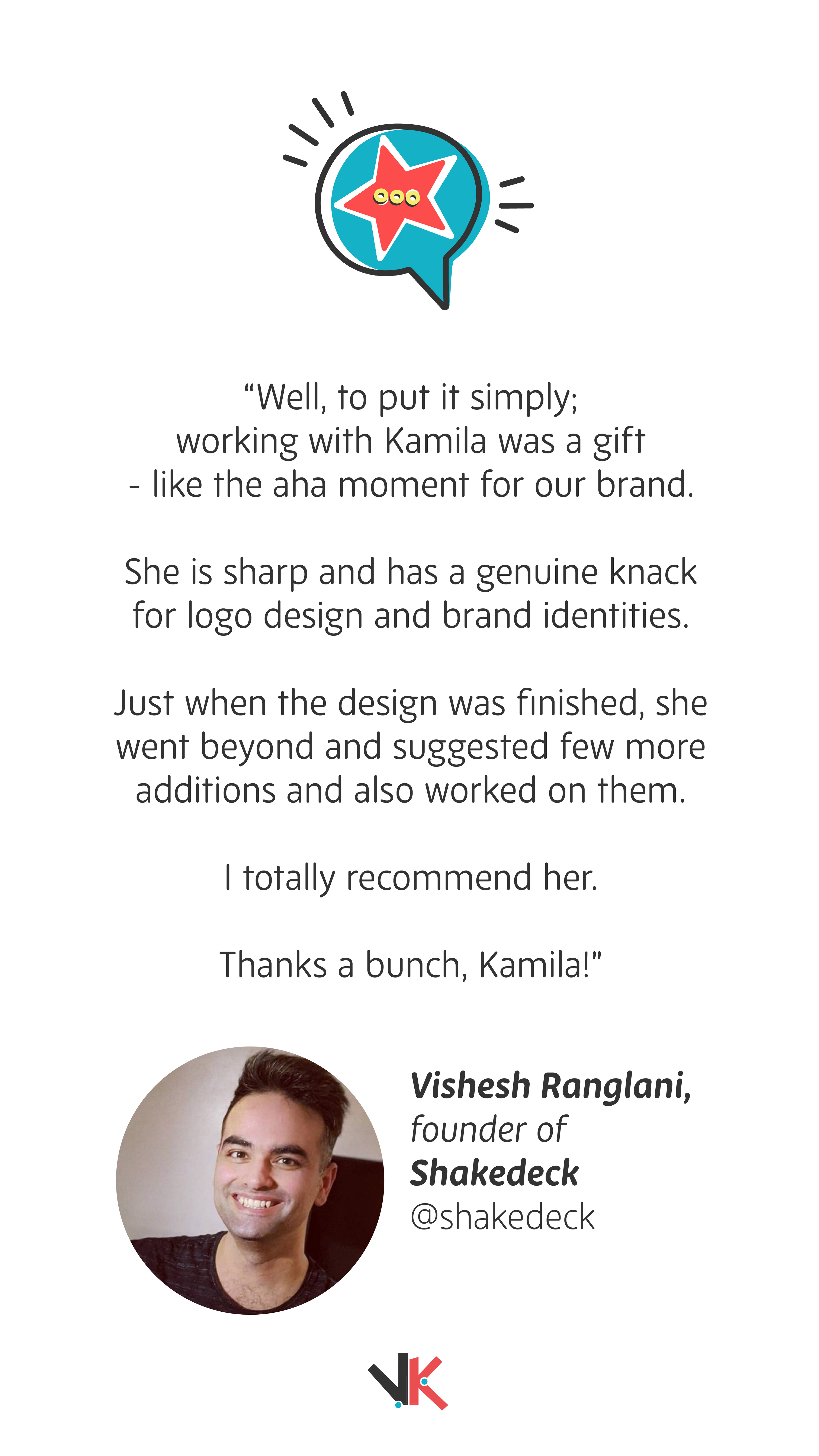 "Well, to put it simply; working with Kamila was a gift - like the aha moment for our brand.

She is sharp and has a genuine knack for logo design and brand identities.

Just when the design was finished, she went beyond and suggested few more additions and also worked on them.

I totally recommend her.

Thanks a bunch, Kamila!"

Vishesh Ranglani,
founder of
Shakedeck
@shakedeck

VK